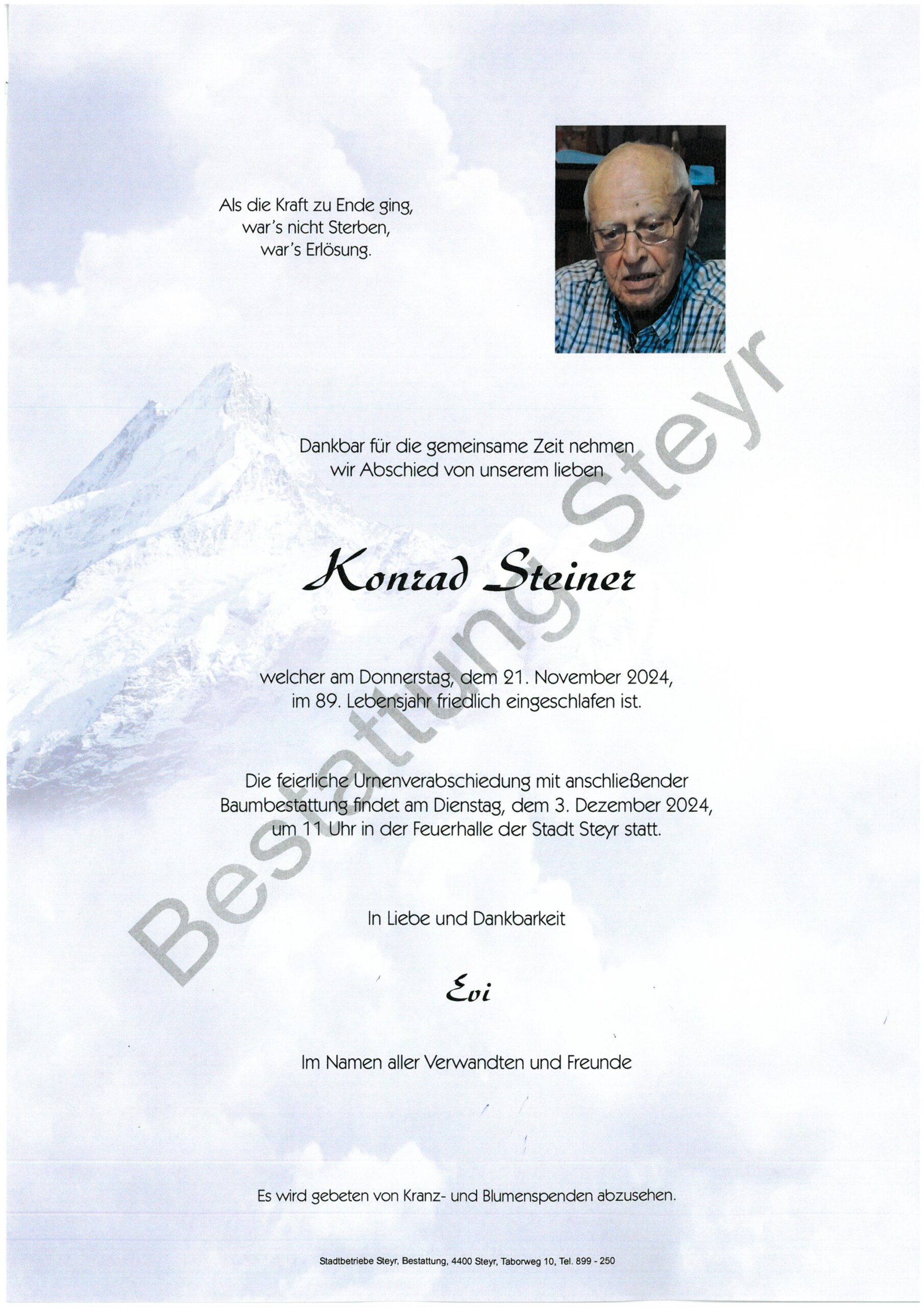 Als die Kraft zu Ende ging,
war's nicht Sterben,
war's Erlösung.

Dankbar für die gemeinsame Zeit nehmen
wir Abschied von unserem lieben

Konrad Steiner

welcher am Donnerstag, dem 21. November 2024,
im 89. Lebensjahr friedlich eingeschlafen ist.

Die feierliche Urnenverabschiedung mit anschließender
Baumbestattung findet am Dienstag, dem 3. Dezember 2024,
um 11 Uhr in der Feuerhalle der Stadt Steyr statt.

In Liebe und Dankbarkeit

Evi

Im Namen aller Verwandten und Freunde

Es wird gebeten von Kranz- und Blumenspenden abzusehen.

Stadtbetriebe Steyr, Bestattung, 4400 Steyr, Taborweg 10, Tel. 899 - 250

Bestattung Steyr